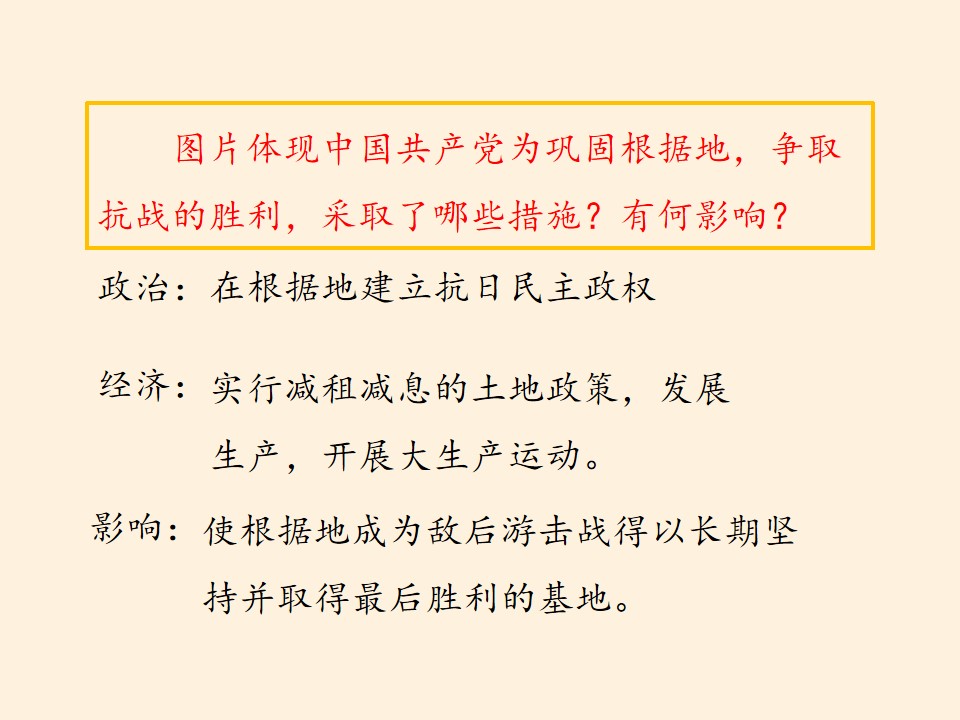 图片体现中国共产党为巩固根据地，争取抗战的胜利，采取了哪些措施？有何影响？

政治：在根据地建立抗日民主政权

经济：实行减租减息的土地政策，发展生产，开展大生产运动。

影响：使根据地成为敌后游击战得以长期坚持并取得最后胜利的基地。